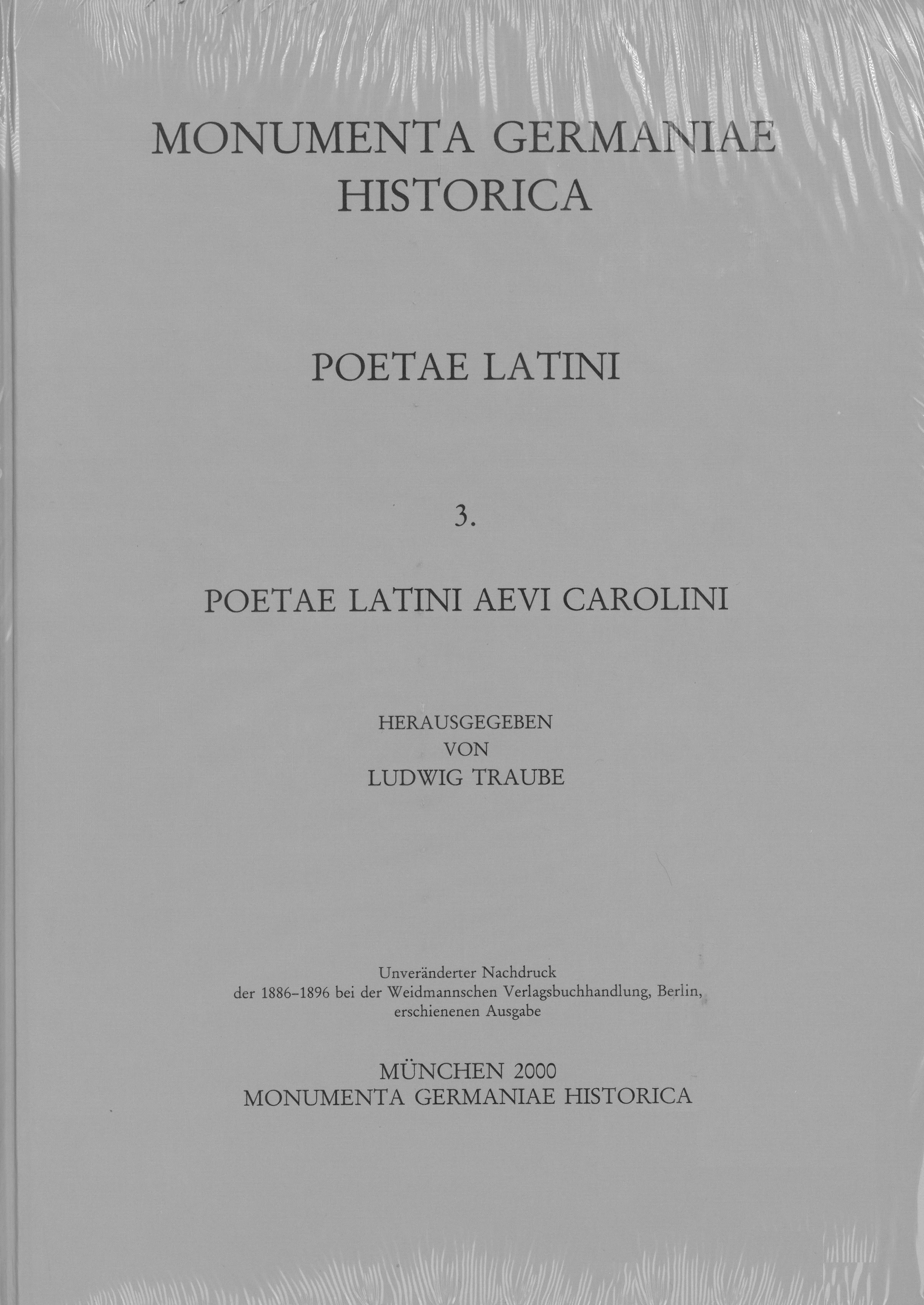 MONUMENTA GERMANIAE HISTORICA

POETAE LATINI

3.

POETAE LATINI AEVI CAROLINI

HERAUSGEGEBEN
VON
LUDWIG TRAUBE

Unveränderter Nachdruck
der 1886–1896 bei der Weidmannschen Verlagsbuchhandlung, Berlin,
erschienenen Ausgabe

MÜNCHEN 2000
MONUMENTA GERMANIAE HISTORICA